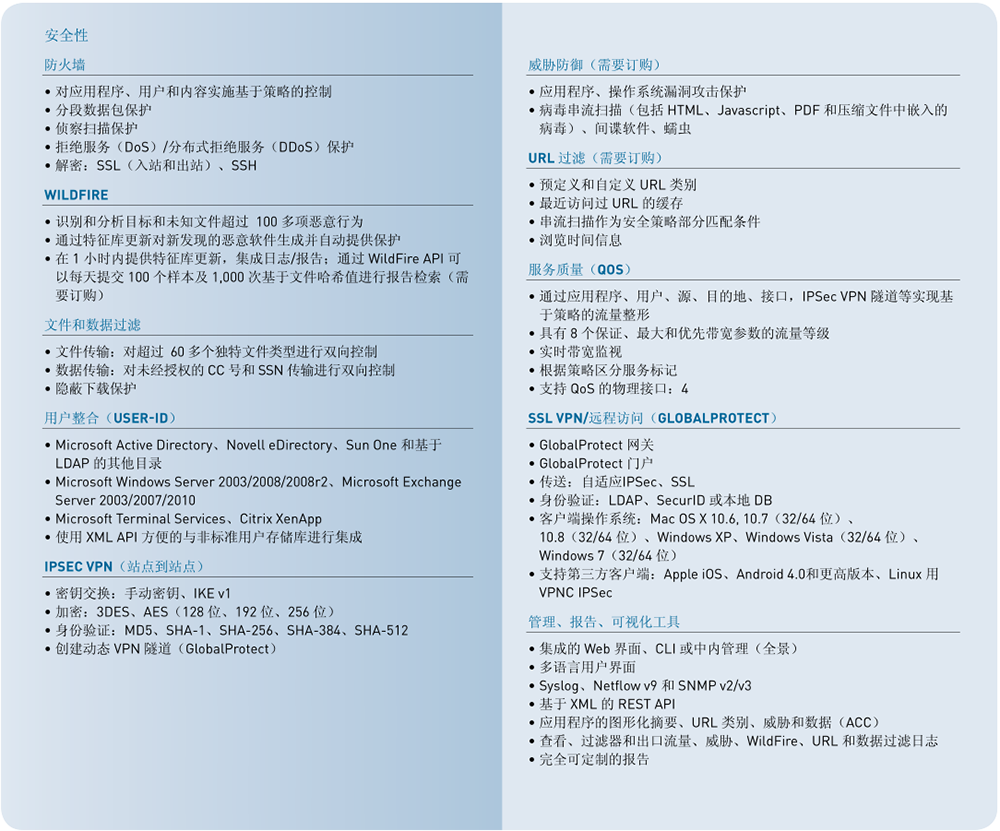 安全性

防火墙

• 对应用程序、用户和内容实施基于策略的控制
• 分段数据包保护
• 侦察扫描保护
• 拒绝服务（DoS）/分布式拒绝服务（DDoS）保护
• 解密：SSL（入站和出站）、SSH

WILDFIRE

• 识别和分析目标和未知文件超过 100 多项恶意行为
• 通过特征库更新对新发现的恶意软件生成并自动提供保护
• 在 1 小时内提供特征库更新，集成日志/报告；通过 WildFire API 可以每天提交 100 个样本及 1,000 次基于文件哈希值进行报告检索（需要订购）

文件和数据过滤

• 文件传输：对超过 60 多个独特文件类型进行双向控制
• 数据传输：对未经授权的 CC 号和 SSN 传输进行双向控制
• 隐蔽下载保护

用户整合（USER-ID）

• Microsoft Active Directory、Novell eDirectory、Sun One 和基于 LDAP 的其他目录
• Microsoft Windows Server 2003/2008/2008r2、Microsoft Exchange Server 2003/2007/2010
• Microsoft Terminal Services、Citrix XenApp
• 使用 XML API 方便的与非标准用户存储库进行集成

IPSEC VPN（站点到站点）

• 密钥交换：手动密钥、IKE v1
• 加密：3DES、AES（128 位、192 位、256 位）
• 身份验证：MD5、SHA-1、SHA-256、SHA-384、SHA-512
• 创建动态 VPN 隧道（GlobalProtect）

威胁防御（需要订购）

• 应用程序、操作系统漏洞攻击保护
• 病毒串流扫描（包括 HTML、Javascript、PDF 和压缩文件中嵌入的病毒）、间谍软件、蠕虫

URL 过滤（需要订购）

• 预定义和自定义 URL 类别
• 最近访问过 URL 的缓存
• 串流扫描作为安全策略部分匹配条件
• 浏览时间信息

服务质量（QOS）

• 通过应用程序、用户、源、目的地、接口，IPSec VPN 隧道等实现基于策略的流量整形
• 具有 8 个保证、最大和优先带宽参数的流量等级
• 实时带宽监视
• 根据策略区分服务标记
• 支持 QoS 的物理接口：4

SSL VPN/远程访问（GLOBALPROTECT）

• GlobalProtect 网关
• GlobalProtect 门户
• 传送：自适应IPSec、SSL
• 身份验证：LDAP、SecurID 或本地 DB
• 客户端操作系统：Mac OS X 10.6, 10.7（32/64 位）、10.8（32/64 位）、Windows XP、Windows Vista（32/64 位）、Windows 7（32/64 位）
• 支持第三方客户端：Apple iOS、Android 4.0和更高版本、Linux 用 VPNC IPSec

管理、报告、可视化工具

• 集成的 Web 界面、CLI 或中内管理（全景）
• 多语言用户界面
• Syslog、Netflow v9 和 SNMP v2/v3
• 基于 XML 的 REST API
• 应用程序的图形化摘要、URL 类别、威胁和数据（ACC）
• 查看、过滤器和出口流量、威胁、WildFire、URL 和数据过滤日志
• 完全可定制的报告